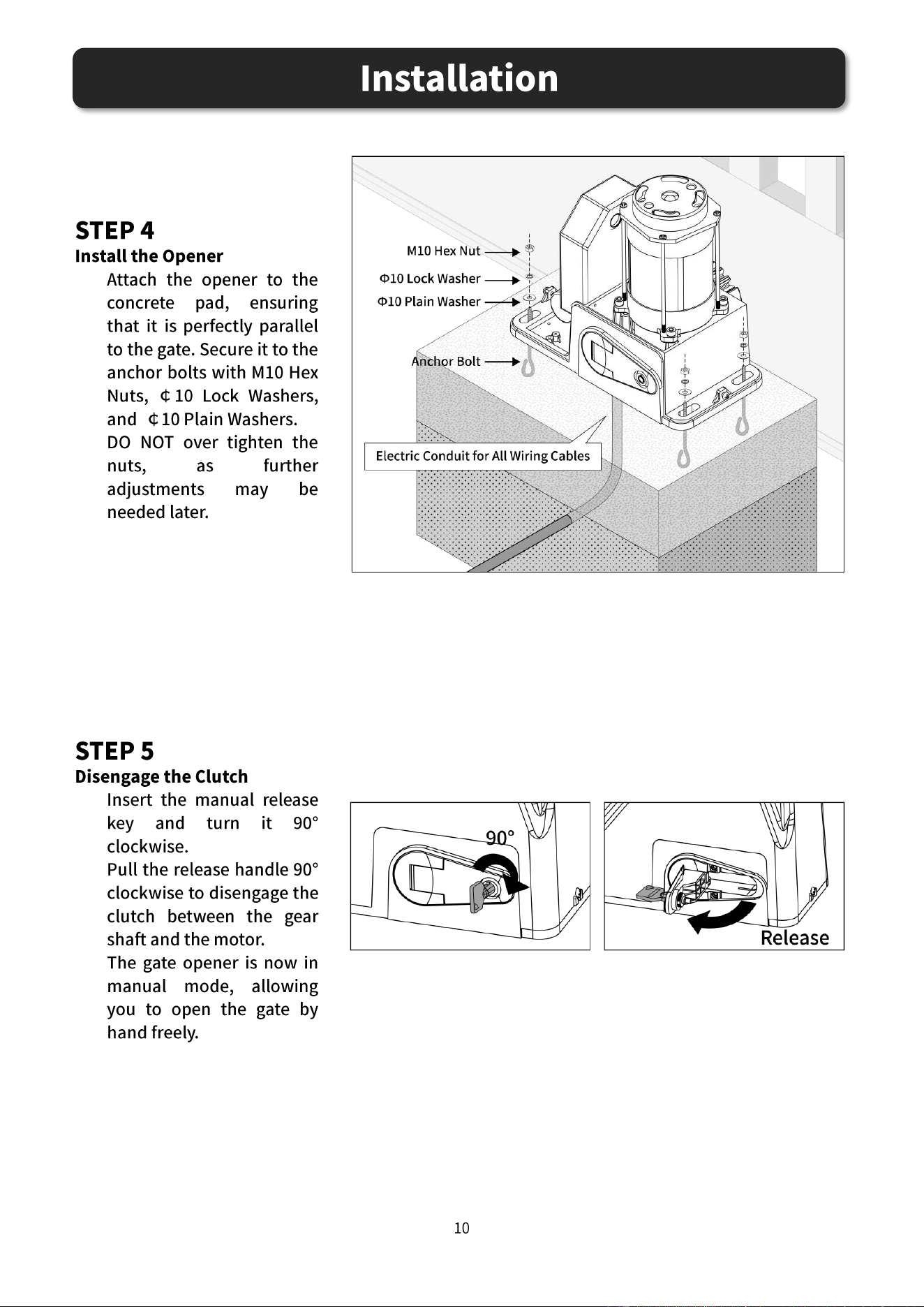 Installation

STEP 4
Install the Opener

Attach the opener to the concrete pad, ensuring that it is perfectly parallel to the gate. Secure it to the anchor bolts with M10 Hex Nuts, ¢10 Lock Washers, and ¢10 Plain Washers.

DO NOT over tighten the nuts, as further adjustments may be needed later.

M10 Hex Nut
Φ10 Lock Washer
Φ10 Plain Washer
Anchor Bolt
Electric Conduit for All Wiring Cables

STEP 5
Disengage the Clutch

Insert the manual release key and turn it 90° clockwise.

Pull the release handle 90° clockwise to disengage the clutch between the gear shaft and the motor.

The gate opener is now in manual mode, allowing you to open the gate by hand freely.

90°

Release

10